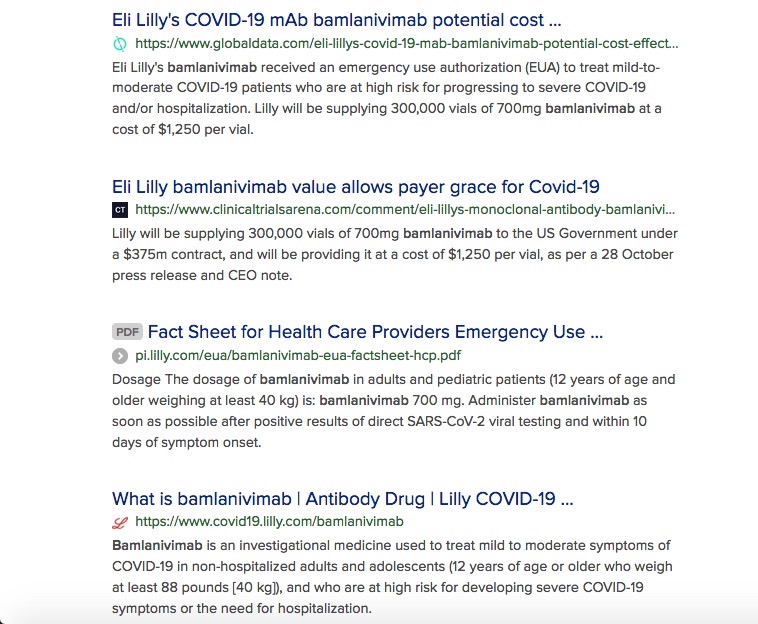 Eli Lilly's COVID-19 mAb bamlanivimab potential cost ...
https://www.globaldata.com/eli-lillys-covid-19-mab-bamlanivimab-potential-cost-effect...
Eli Lilly's bamlanivimab received an emergency use authorization (EUA) to treat mild-to-moderate COVID-19 patients who are at high risk for progressing to severe COVID-19 and/or hospitalization. Lilly will be supplying 300,000 vials of 700mg bamlanivimab at a cost of $1,250 per vial.

Eli Lilly bamlanivimab value allows payer grace for Covid-19
CT https://www.clinicaltrialsarena.com/comment/eli-lillys-monoclonal-antibody-bamlanivi...
Lilly will be supplying 300,000 vials of 700mg bamlanivimab to the US Government under a $375m contract, and will be providing it at a cost of $1,250 per vial, as per a 28 October press release and CEO note.

PDF Fact Sheet for Health Care Providers Emergency Use ...
pi.lilly.com/eua/bamlanivimab-eua-factsheet-hcp.pdf
Dosage The dosage of bamlanivimab in adults and pediatric patients (12 years of age and older weighing at least 40 kg) is: bamlanivimab 700 mg. Administer bamlanivimab as soon as possible after positive results of direct SARS-CoV-2 viral testing and within 10 days of symptom onset.

What is bamlanivimab | Antibody Drug | Lilly COVID-19 ...
https://www.covid19.lilly.com/bamlanivimab
Bamlanivimab is an investigational medicine used to treat mild to moderate symptoms of COVID-19 in non-hospitalized adults and adolescents (12 years of age or older who weigh at least 88 pounds [40 kg]), and who are at high risk for developing severe COVID-19 symptoms or the need for hospitalization.